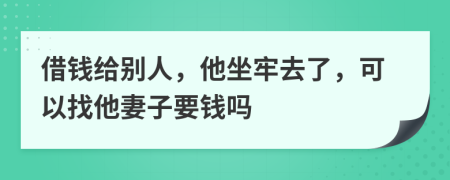 借钱给别人，他坐牢去了，可以找他妻子要钱吗